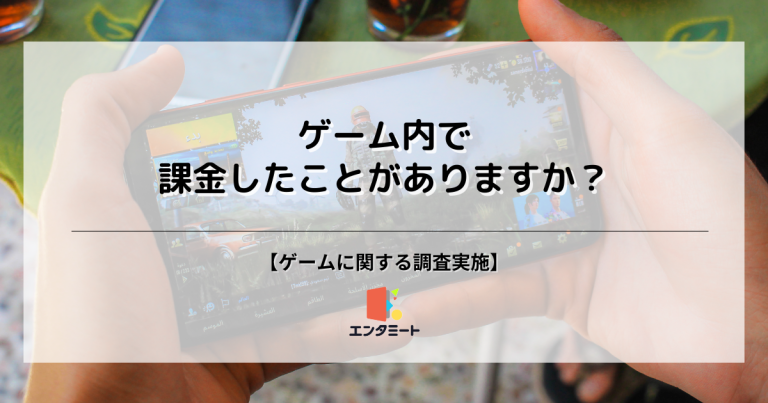 ゲーム内で
課金したことがありますか？

【ゲームに関する調査実施】

エンタミート